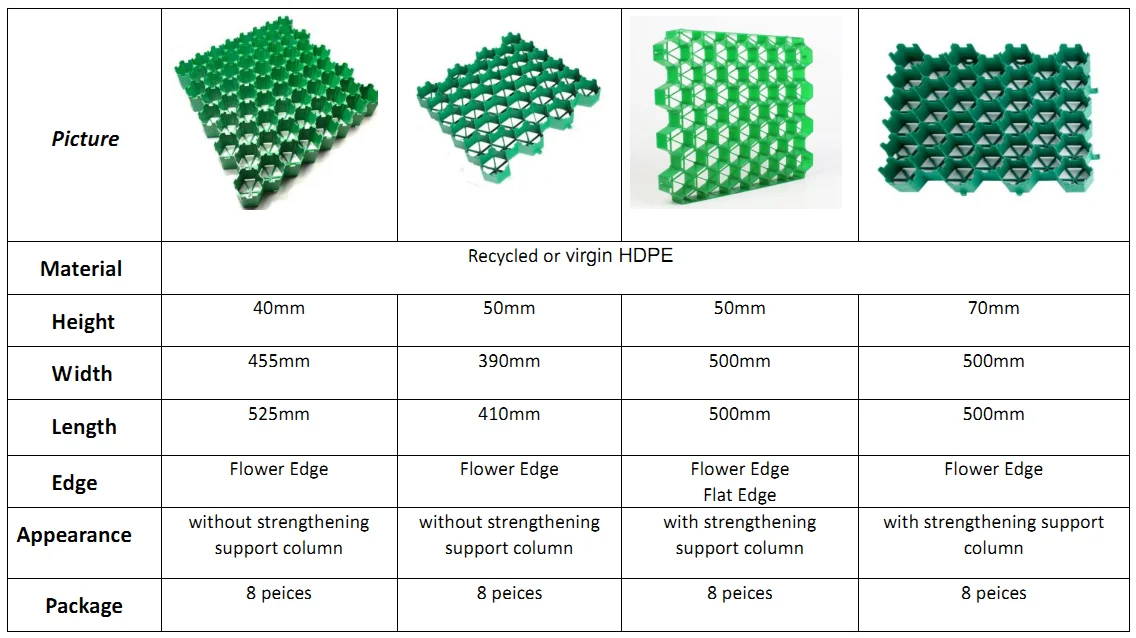 | Picture |  |  |  |  |
|---|---|---|---|---|
| Material | Recycled or virgin HDPE |  |  |  |
| Height | 40mm | 50mm | 50mm | 70mm |
| Width | 455mm | 390mm | 500mm | 500mm |
| Length | 525mm | 410mm | 500mm | 500mm |
| Edge | Flower Edge | Flower Edge | Flower Edge Flat Edge | Flower Edge |
| Appearance | without strengthening support column | without strengthening support column | with strengthening support column | with strengthening support column |
| Package | 8 peices | 8 peices | 8 peices | 8 peices |